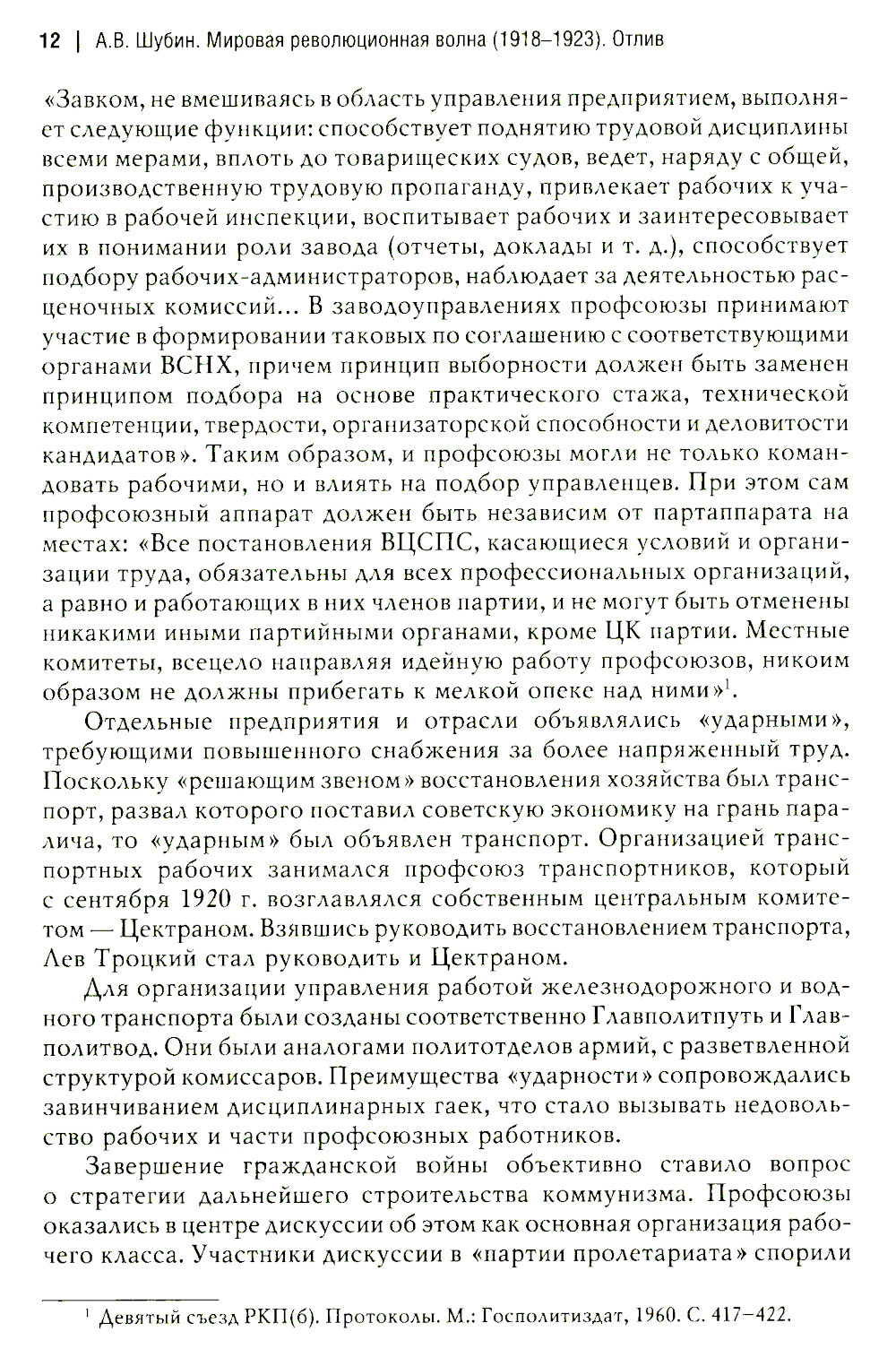 12 | А.В. Шубин. Мировая революционная волна (1918–1923). Отлив

«Завком, не вмешиваясь в область управления предприятием, выполняет следующие функции: способствует поднятию трудовой дисциплины всеми мерами, вплоть до товарищеских судов, ведет, наряду с общей, производственную трудовую пропаганду, привлекает рабочих к участию в рабочей инспекции, воспитывает рабочих и заинтересовывает их в понимании роли завода (отчеты, доклады и т. д.), способствует подбору рабочих-администраторов, наблюдает за деятельностью расценочных комиссий... В заводоуправлениях профсоюзы принимают участие в формировании таковых по соглашению с соответствующими органами ВСНХ, причем принцип выборности должен быть заменен принципом подбора на основе практического стажа, технической компетенции, твердости, организаторской способности и деловитости кандидатов». Таким образом, и профсоюзы могли не только командовать рабочими, но и влиять на подбор управленцев. При этом сам профсоюзный аппарат должен быть независим от партаппарата на местах: «Все постановления ВЦСПС, касающиеся условий и организации труда, обязательны для всех профессиональных организаций, а равно и работающих в них членов партии, и не могут быть отменены никакими иными партийными органами, кроме ЦК партии. Местные комитеты, всецело направляя идейную работу профсоюзов, никоим образом не должны прибегать к мелкой опеке над ними»$^1$.

Отдельные предприятия и отрасли объявлялись «ударными», требующими повышенного снабжения за более напряженный труд. Поскольку «решающим звеном» восстановления хозяйства был транспорт, развал которого поставил советскую экономику на грань паралича, то «ударным» был объявлен транспорт. Организацией транспортных рабочих занимался профсоюз транспортников, который с сентября 1920 г. возглавлялся собственным центральным комитетом — Цектраном. Взявшись руководить восстановлением транспорта, Лев Троцкий стал руководить и Цектраном.

Для организации управления работой железнодорожного и водного транспорта были созданы соответственно Главполитпуть и Главполитвод. Они были аналогами политотделов армий, с разветвленной структурой комиссаров. Преимущества «ударности» сопровождались завинчиванием дисциплинарных гаек, что стало вызывать недовольство рабочих и части профсоюзных работников.

Завершение гражданской войны объективно ставило вопрос о стратегии дальнейшего строительства коммунизма. Профсоюзы оказались в центре дискуссии об этом как основная организация рабочего класса. Участники дискуссии в «партии пролетариата» спорили

$^1$ Девятый съезд РКП(б). Протоколы. М.: Госполитиздат, 1960. С. 417–422.